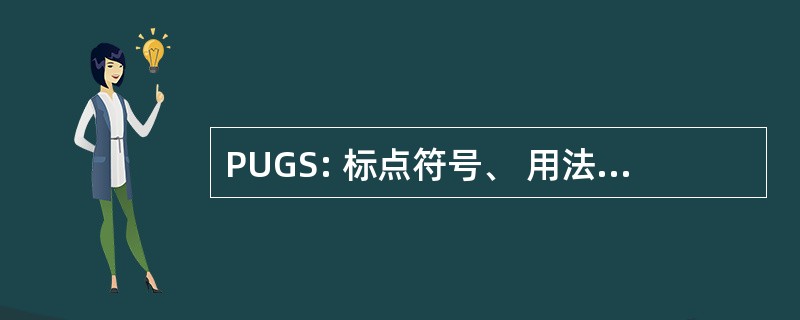 PUGS: 标点符号、 用法...